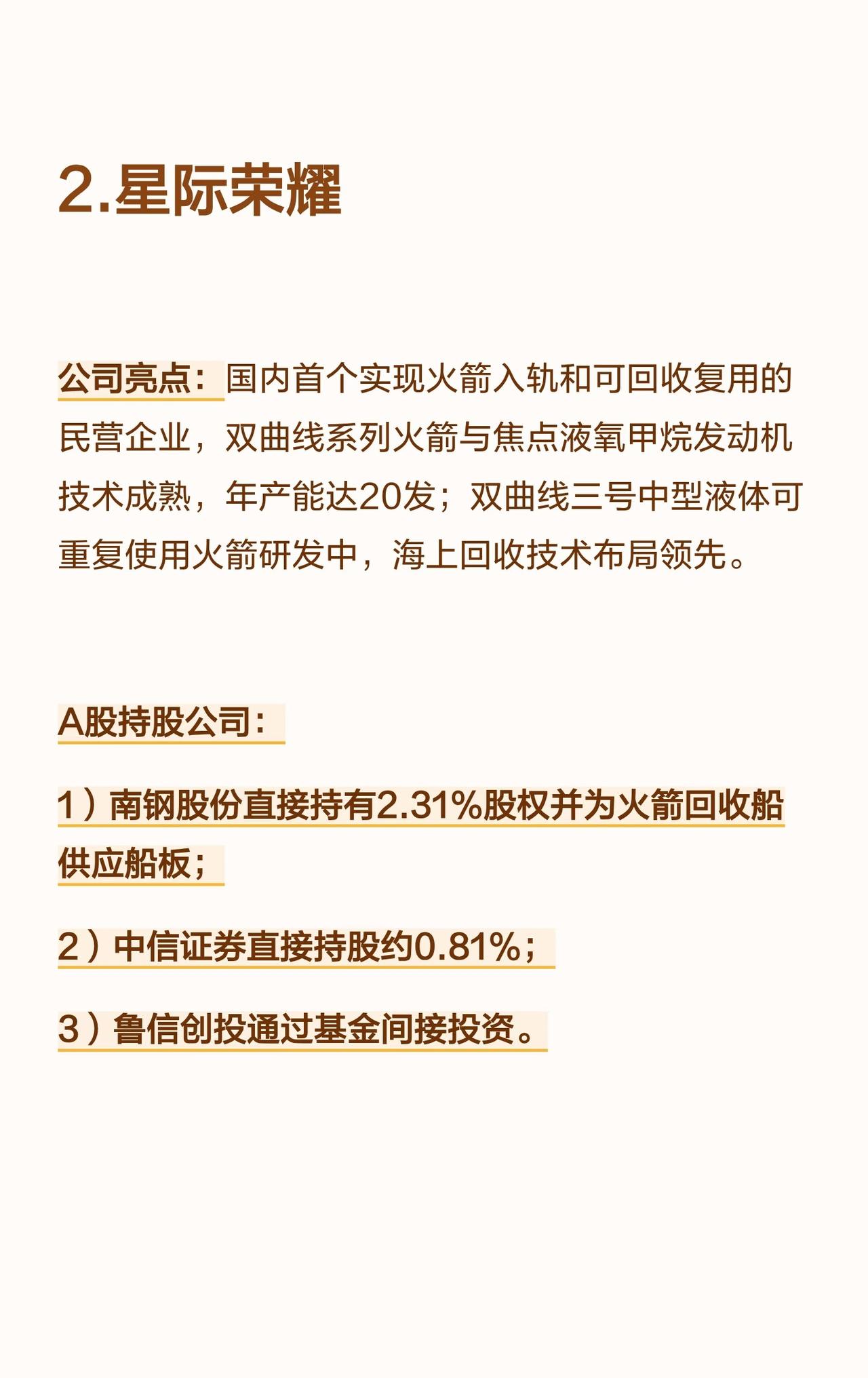 2.星际荣耀

公司亮点：国内首个实现火箭入轨和可回收复用的民营企业，双曲线系列火箭与焦点液氧甲烷发动机技术成熟，年产能达20发；双曲线三号中型液体可重复使用火箭研发中，海上回收技术布局领先。

A股持股公司：

1）南钢股份直接持有2.31%股权并为火箭回收船供应船板；

2）中信证券直接持股约0.81%；

3）鲁信创投通过基金间接投资。